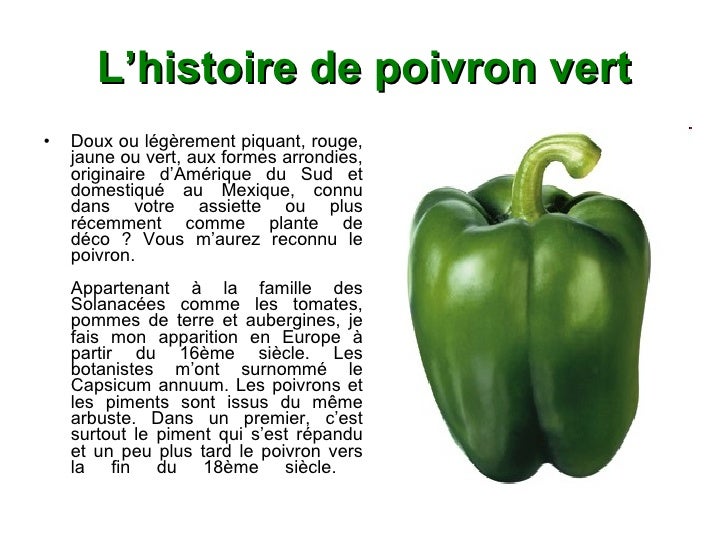 L'histoire de poivron vert

• Doux ou légèrement piquant, rouge, jaune ou vert, aux formes arrondies, originaire d'Amérique du Sud et domestiqué au Mexique, connu dans votre assiette ou plus récemment comme plante de déco ? Vous m'aurez reconnu le poivron.

Appartenant à la famille des Solanacées comme les tomates, pommes de terre et aubergines, je fais mon apparition en Europe à partir du 16ème siècle. Les botanistes m'ont surnommé le Capsicum annuum. Les poivrons et les piments sont issus du même arbuste. Dans un premier, c'est surtout le piment qui s'est répandu et un peu plus tard le poivron vers la fin du 18ème siècle.